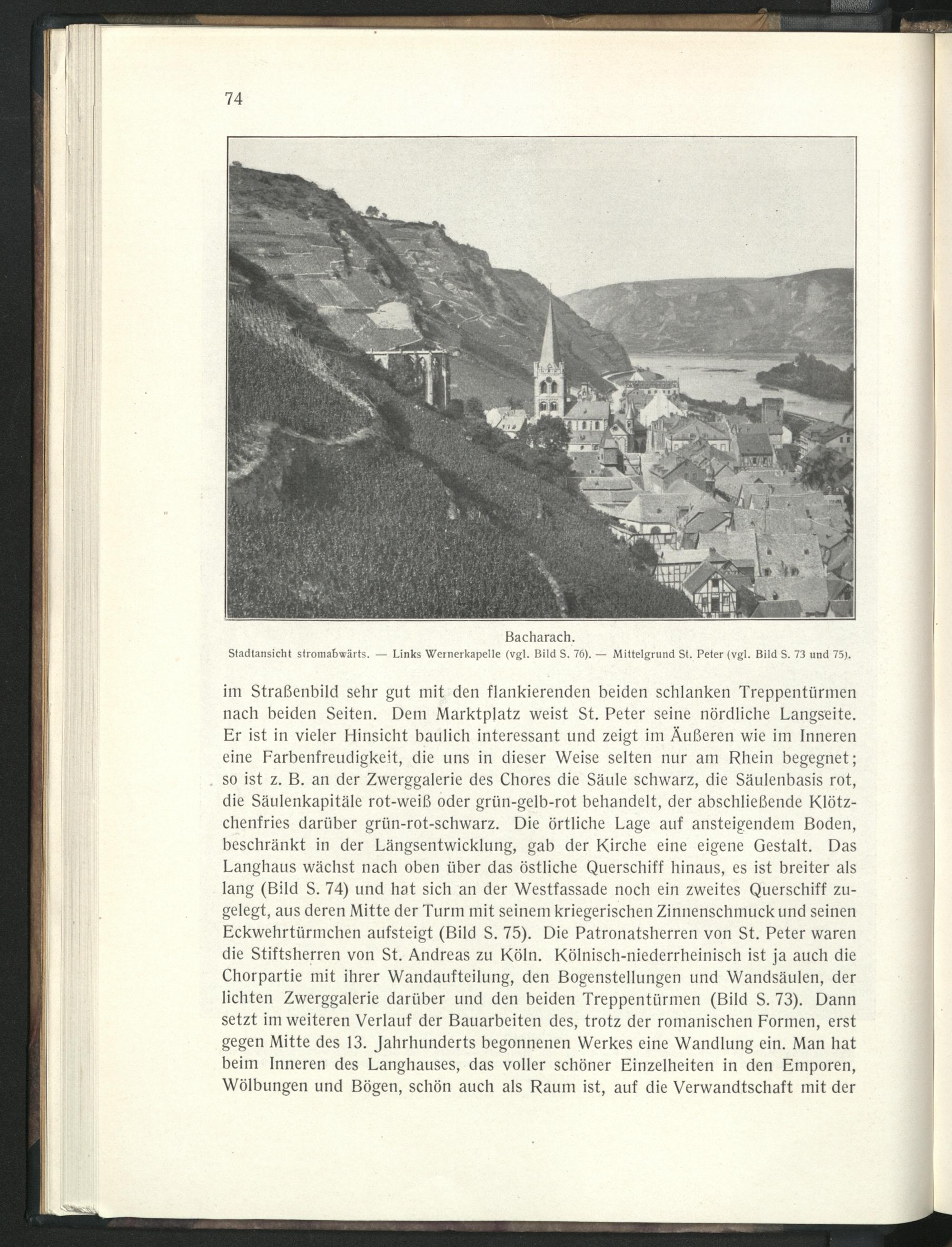 74

Bacharach.
Stadtansicht stromabwärts. — Links Wernerkapelle (vgl. Bild S. 76). — Mittelgrund St. Peter (vgl. Bild S. 73 und 75).

im Straßenbild sehr gut mit den flankierenden beiden schlanken Treppentürmen nach beiden Seiten. Dem Marktplatz weist St. Peter seine nördliche Langseite. Er ist in vieler Hinsicht baulich interessant und zeigt im Äußeren wie im Inneren eine Farbenfreudigkeit, die uns in dieser Weise selten nur am Rhein begegnet; so ist z. B. an der Zwerggalerie des Chores die Säule schwarz, die Säulenbasis rot, die Säulenkapitäle rot-weiß oder grün-gelb-rot behandelt, der abschließende Klötzchenfries darüber grün-rot-schwarz. Die örtliche Lage auf ansteigendem Boden, beschränkt in der Längsentwicklung, gab der Kirche eine eigene Gestalt. Das Langhaus wächst nach oben über das östliche Querschiff hinaus, es ist breiter als lang (Bild S. 74) und hat sich an der Westfassade noch ein zweites Querschiff zugelegt, aus deren Mitte der Turm mit seinem kriegerischen Zinnenschmuck und seinen Eckwehrtürmchen aufsteigt (Bild S. 75). Die Patronatsherren von St. Peter waren die Stiftsherren von St. Andreas zu Köln. Kölnisch-niederrheinisch ist ja auch die Chorpartie mit ihrer Wandaufteilung, den Bogenstellungen und Wandsäulen, der lichten Zwerggalerie darüber und den beiden Treppentürmen (Bild S. 73). Dann setzt im weiteren Verlauf der Bauarbeiten des, trotz der romanischen Formen, erst gegen Mitte des 13. Jahrhunderts begonnenen Werkes eine Wandlung ein. Man hat beim Inneren des Langhauses, das voller schöner Einzelheiten in den Emporen, Wölbungen und Bögen, schön auch als Raum ist, auf die Verwandtschaft mit der